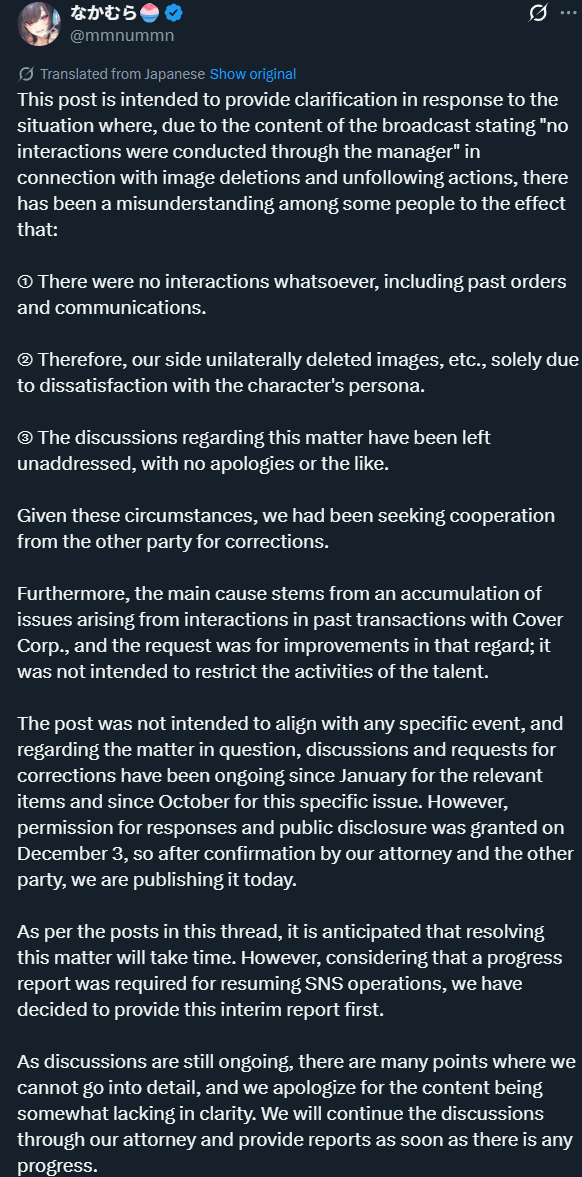 なかむら
@mmnummn

Translated from Japanese Show original

This post is intended to provide clarification in response to the situation where, due to the content of the broadcast stating "no interactions were conducted through the manager" in connection with image deletions and unfollowing actions, there has been a misunderstanding among some people to the effect that:

① There were no interactions whatsoever, including past orders and communications.

② Therefore, our side unilaterally deleted images, etc., solely due to dissatisfaction with the character's persona.

③ The discussions regarding this matter have been left unaddressed, with no apologies or the like.

Given these circumstances, we had been seeking cooperation from the other party for corrections.

Furthermore, the main cause stems from an accumulation of issues arising from interactions in past transactions with Cover Corp., and the request was for improvements in that regard; it was not intended to restrict the activities of the talent.

The post was not intended to align with any specific event, and regarding the matter in question, discussions and requests for corrections have been ongoing since January for the relevant items and since October for this specific issue. However, permission for responses and public disclosure was granted on December 3, so after confirmation by our attorney and the other party, we are publishing it today.

As per the posts in this thread, it is anticipated that resolving this matter will take time. However, considering that a progress report was required for resuming SNS operations, we have decided to provide this interim report first.

As discussions are still ongoing, there are many points where we cannot go into detail, and we apologize for the content being somewhat lacking in clarity. We will continue the discussions through our attorney and provide reports as soon as there is any progress.